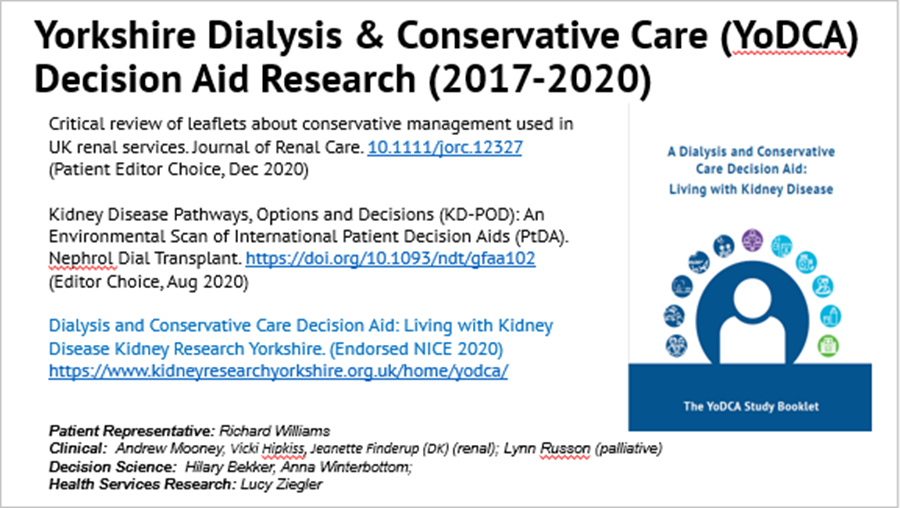 Yorkshire Dialysis & Conservative Care (YoDCA) Decision Aid Research (2017-2020)

Critical review of leaflets about conservative management used in UK renal services. Journal of Renal Care. 10.1111/jorc.12327 (Patient Editor Choice, Dec 2020)

Kidney Disease Pathways, Options and Decisions (KD-POD): An Environmental Scan of International Patient Decision Aids (PtDA). Nephrol Dial Transplant. https://doi.org/10.1093/ndt/gfaa102 (Editor Choice, Aug 2020)

Dialysis and Conservative Care Decision Aid: Living with Kidney Disease Kidney Research Yorkshire. (Endorsed NICE 2020) https://www.kidneyresearchyorkshire.org.uk/home/yodca/

A Dialysis and Conservative Care Decision Aid: Living with Kidney Disease

The YoDCA Study Booklet

Patient Representative: Richard Williams
Clinical: Andrew Mooney, Vicki Hipkiss, Jeanette Finderup (DK) (renal); Lynn Russon (palliative)
Decision Science: Hilary Bekker, Anna Winterbottom;
Health Services Research: Lucy Ziegler